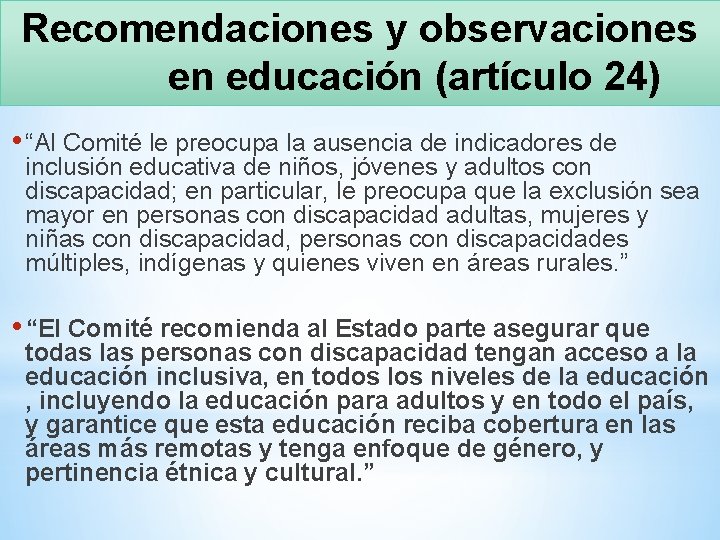 Recomendaciones y observaciones en educación (artículo 24)

• “Al Comité le preocupa la ausencia de indicadores de inclusión educativa de niños, jóvenes y adultos con discapacidad; en particular, le preocupa que la exclusión sea mayor en personas con discapacidad adultas, mujeres y niñas con discapacidad, personas con discapacidades múltiples, indígenas y quienes viven en áreas rurales.”

• “El Comité recomienda al Estado parte asegurar que todas las personas con discapacidad tengan acceso a la educación inclusiva, en todos los niveles de la educación , incluyendo la educación para adultos y en todo el país, y garantice que esta educación reciba cobertura en las áreas más remotas y tenga enfoque de género, y pertinencia étnica y cultural.”